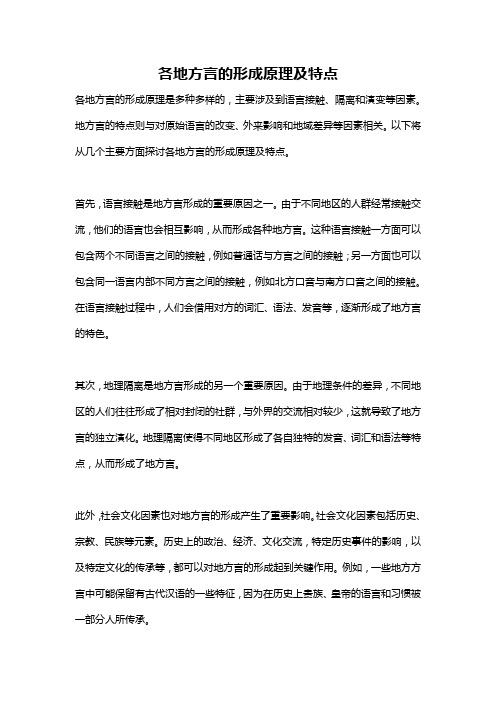 各地方言的形成原理及特点

各地方言的形成原理是多种多样的，主要涉及到语言接触、隔离和演变等因素。地方言的特点则与对原始语言的改变、外来影响和地域差异等因素相关。以下将从几个主要方面探讨各地方言的形成原理及特点。

首先，语言接触是地方言形成的重要原因之一。由于不同地区的人群经常接触交流，他们的语言也会相互影响，从而形成各种地方言。这种语言接触一方面可以包含两个不同语言之间的接触，例如普通话与方言之间的接触；另一方面也可以包含同一语言内部不同方言之间的接触，例如北方口音与南方口音之间的接触。在语言接触过程中，人们会借用对方的词汇、语法、发音等，逐渐形成了地方言的特色。

其次，地理隔离是地方言形成的另一个重要原因。由于地理条件的差异，不同地区的人们往往形成了相对封闭的社群，与外界的交流相对较少，这就导致了地方言的独立演化。地理隔离使得不同地区形成了各自独特的发音、词汇和语法等特点，从而形成了地方言。

此外，社会文化因素也对地方言的形成产生了重要影响。社会文化因素包括历史、宗教、民族等元素。历史上的政治、经济、文化交流，特定历史事件的影响，以及特定文化的传承等，都可以对地方言的形成起到关键作用。例如，一些地方方言中可能保留有古代汉语的一些特征，因为在历史上贵族、皇帝的语言和习惯被一部分人所传承。